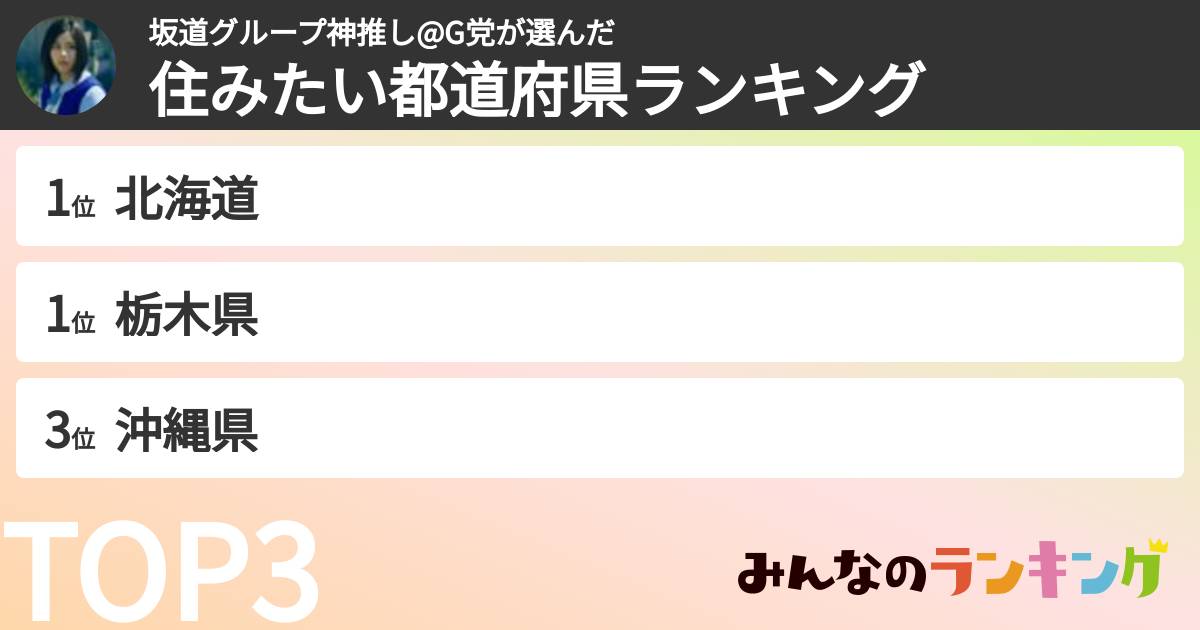 坂道グループ神推し@G党が選んだ
住みたい都道府県ランキング

1位 北海道

1位 栃木県

3位 沖縄県

TOP3

みんなのランキング